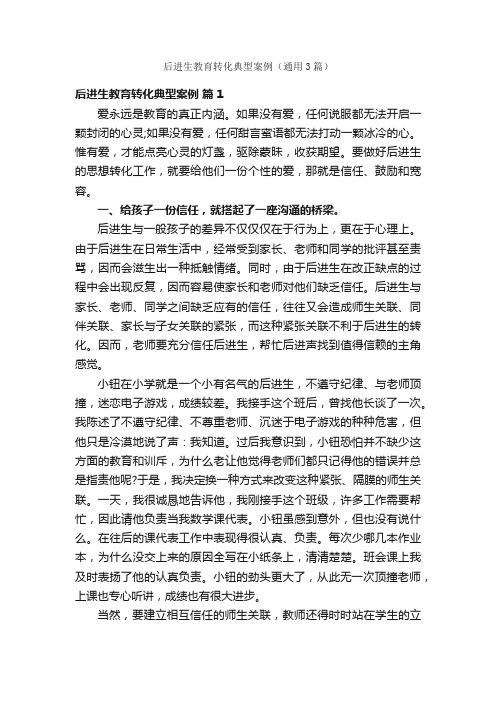 后进生教育转化典型案例（通用3篇）

后进生教育转化典型案例 篇1

爱永远是教育的真正内涵。如果没有爱，任何说服都无法开启一颗封闭的心灵;如果没有爱，任何甜言蜜语都无法打动一颗冰冷的心。惟有爱，才能点亮心灵的灯盏，驱除蒙昧，收获期望。要做好后进生的思想转化工作，就要给他们一份个性的爱，那就是信任、鼓励和宽容。

一、给孩子一份信任，就搭起了一座沟通的桥梁。

后进生与一般孩子的差异不仅仅仅在于行为上，更在于心理上。由于后进生在日常生活中，经常受到家长、老师和同学的批评甚至责骂，因而会滋生出一种抵触情绪。同时，由于后进生在改正缺点的过程中会出现反复，因而容易使家长和老师对他们缺乏信任。后进生与家长、老师、同学之间缺乏应有的信任，往往又会造成师生关联、同伴关联、家长与子女关联的紧张，而这种紧张关联不利于后进生的转化。因而，老师要充分信任后进生，帮忙后进声找到值得信赖的主角感觉。

小钮在小学就是一个小有名气的后进生，不遵守纪律、与老师顶撞，迷恋电子游戏，成绩较差。我接手这个班后，曾找他长谈了一次。我陈述了不遵守纪律、不尊重老师、沉迷于电子游戏的种种危害，但他只是冷漠地说了声：我知道。过后我意识到，小钮恐怕并不缺少这方面的教育和训斥，为什么老让他觉得老师们都只记得他的错误并总是指责他呢?于是，我决定换一种方式来改变这种紧张、隔膜的师生关联。一天，我很诚恳地告诉他，我刚接手这个班级，许多工作需要帮忙，因此请他负责当我数学课代表。小钮虽感到意外，但也没有说什么。在往后的课代表工作中表现得很认真、负责。每次少哪几本作业本，为什么没交上来的原因全写在小纸条上，清清楚楚。班会课上我及时表扬了他的认真负责。小钮的劲头更大了，从此无一次顶撞老师，上课也专心听讲，成绩也有很大进步。

当然，要建立相互信任的师生关联，教师还得时时站在学生的立